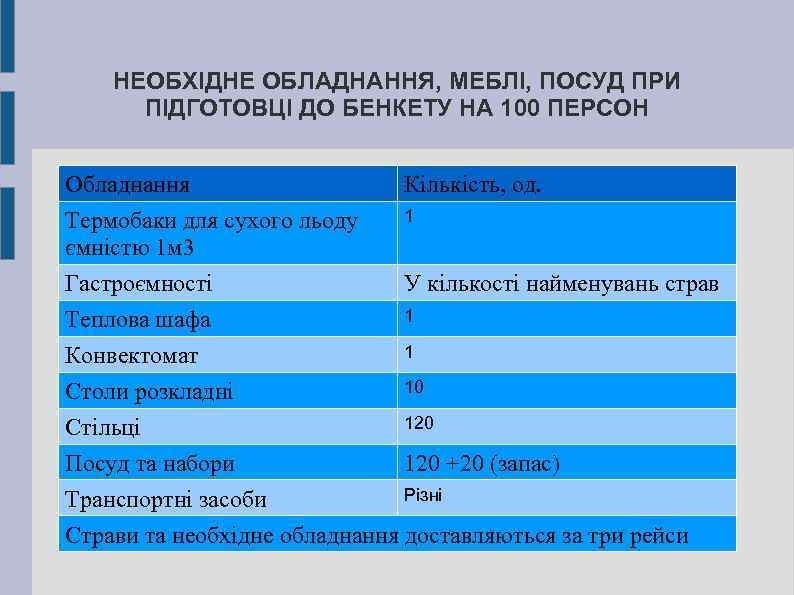 НЕОБХІДНЕ ОБЛАДНАННЯ, МЕБЛІ, ПОСУД ПРИ ПІДГОТОВЦІ ДО БЕНКЕТУ НА 100 ПЕРСОН

| Обладнання | Кількість, од. |
|---|---|
| Термобаки для сухого льоду ємністю 1м3 | 1 |
| Гастроємності | У кількості найменувань страв |
| Теплова шафа | 1 |
| Конвектомат | 1 |
| Столи розкладні | 10 |
| Стільці | 120 |
| Посуд та набори | 120 +20 (запас) |
| Транспортні засоби | Різні |
| Страви та необхідне обладнання доставляються за три рейси | |